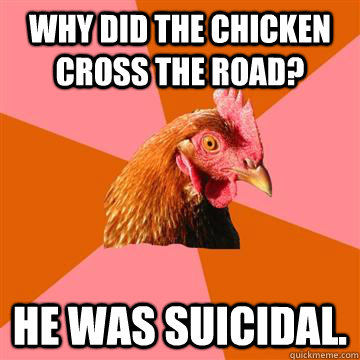 WHY DID THE CHICKEN CROSS THE ROAD?

HE WAS SUICIDAL.

quickmeme.com